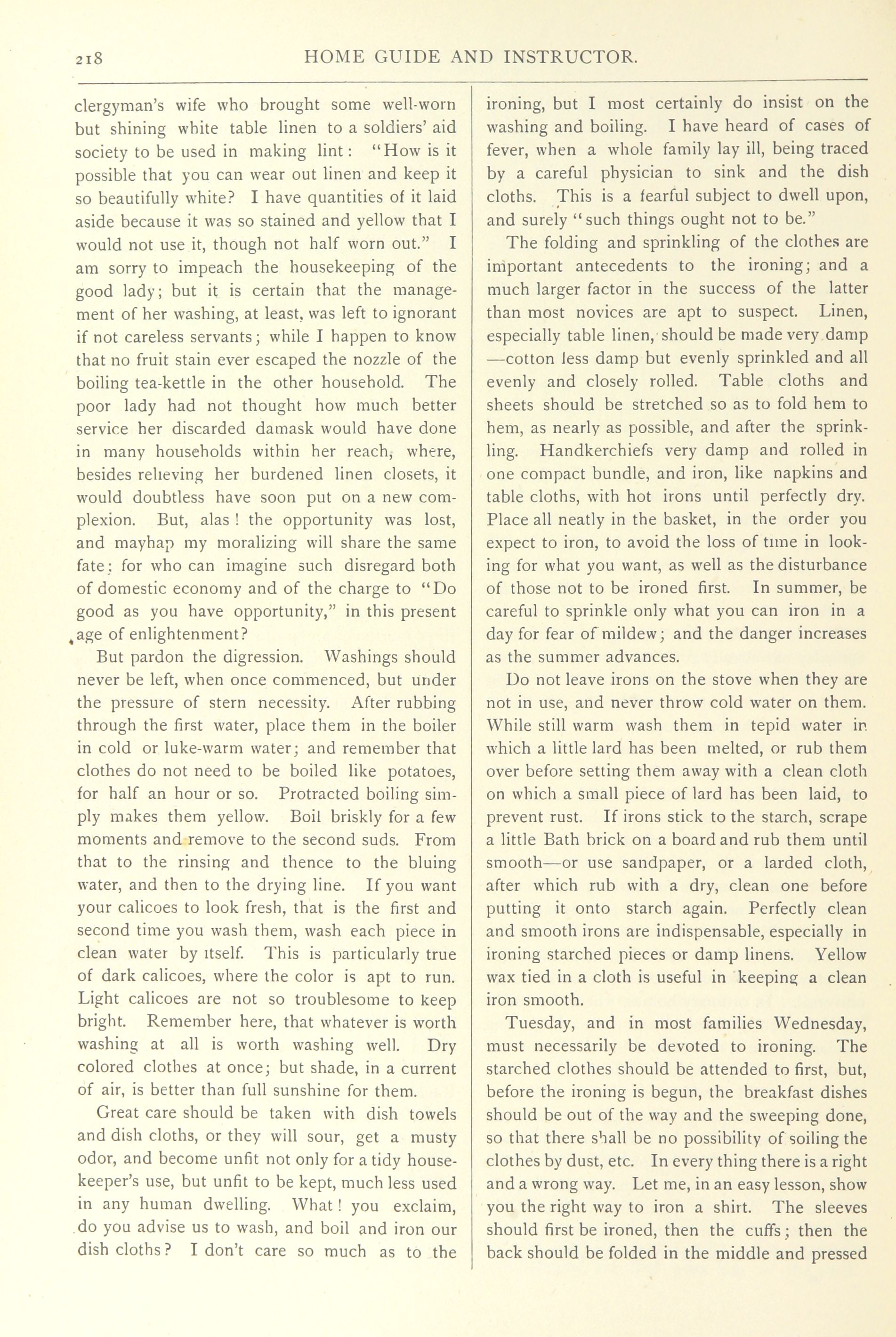 218 HOME GUIDE AND INSTRUCTOR.

clergyman's wife who brought some well-worn but shining white table linen to a soldiers' aid society to be used in making lint: "How is it possible that you can wear out linen and keep it so beautifully white? I have quantities of it laid aside because it was so stained and yellow that I would not use it, though not half worn out." I am sorry to impeach the housekeeping of the good lady; but it is certain that the management of her washing, at least, was left to ignorant if not careless servants; while I happen to know that no fruit stain ever escaped the nozzle of the boiling tea-kettle in the other household. The poor lady had not thought how much better service her discarded damask would have done in many households within her reach, where, besides relieving her burdened linen closets, it would doubtless have soon put on a new complexion. But, alas! the opportunity was lost, and mayhap my moralizing will share the same fate: for who can imagine such disregard both of domestic economy and of the charge to "Do good as you have opportunity," in this present age of enlightenment?

But pardon the digression. Washings should never be left, when once commenced, but under the pressure of stern necessity. After rubbing through the first water, place them in the boiler in cold or luke-warm water; and remember that clothes do not need to be boiled like potatoes, for half an hour or so. Protracted boiling simply makes them yellow. Boil briskly for a few moments and remove to the second suds. From that to the rinsing and thence to the bluing water, and then to the drying line. If you want your calicoes to look fresh, that is the first and second time you wash them, wash each piece in clean water by itself. This is particularly true of dark calicoes, where the color is apt to run. Light calicoes are not so troublesome to keep bright. Remember here, that whatever is worth washing at all is worth washing well. Dry colored clothes at once; but shade, in a current of air, is better than full sunshine for them.

Great care should be taken with dish towels and dish cloths, or they will sour, get a musty odor, and become unfit not only for a tidy housekeeper's use, but unfit to be kept, much less used in any human dwelling. What! you exclaim, do you advise us to wash, and boil and iron our dish cloths? I don't care so much as to the ironing, but I most certainly do insist on the washing and boiling. I have heard of cases of fever, when a whole family lay ill, being traced by a careful physician to sink and the dish cloths. This is a fearful subject to dwell upon, and surely "such things ought not to be."

The folding and sprinkling of the clothes are important antecedents to the ironing; and a much larger factor in the success of the latter than most novices are apt to suspect. Linen, especially table linen, should be made very damp —cotton less damp but evenly sprinkled and all evenly and closely rolled. Table cloths and sheets should be stretched so as to fold hem to hem, as nearly as possible, and after the sprinkling. Handkerchiefs very damp and rolled in one compact bundle, and iron, like napkins and table cloths, with hot irons until perfectly dry. Place all neatly in the basket, in the order you expect to iron, to avoid the loss of time in looking for what you want, as well as the disturbance of those not to be ironed first. In summer, be careful to sprinkle only what you can iron in a day for fear of mildew; and the danger increases as the summer advances.

Do not leave irons on the stove when they are not in use, and never throw cold water on them. While still warm wash them in tepid water in which a little lard has been melted, or rub them over before setting them away with a clean cloth on which a small piece of lard has been laid, to prevent rust. If irons stick to the starch, scrape a little Bath brick on a board and rub them until smooth—or use sandpaper, or a larded cloth, after which rub with a dry, clean one before putting it onto starch again. Perfectly clean and smooth irons are indispensable, especially in ironing starched pieces or damp linens. Yellow wax tied in a cloth is useful in keeping a clean iron smooth.

Tuesday, and in most families Wednesday, must necessarily be devoted to ironing. The starched clothes should be attended to first, but, before the ironing is begun, the breakfast dishes should be out of the way and the sweeping done, so that there shall be no possibility of soiling the clothes by dust, etc. In every thing there is a right and a wrong way. Let me, in an easy lesson, show you the right way to iron a shirt. The sleeves should first be ironed, then the cuffs; then the back should be folded in the middle and pressed